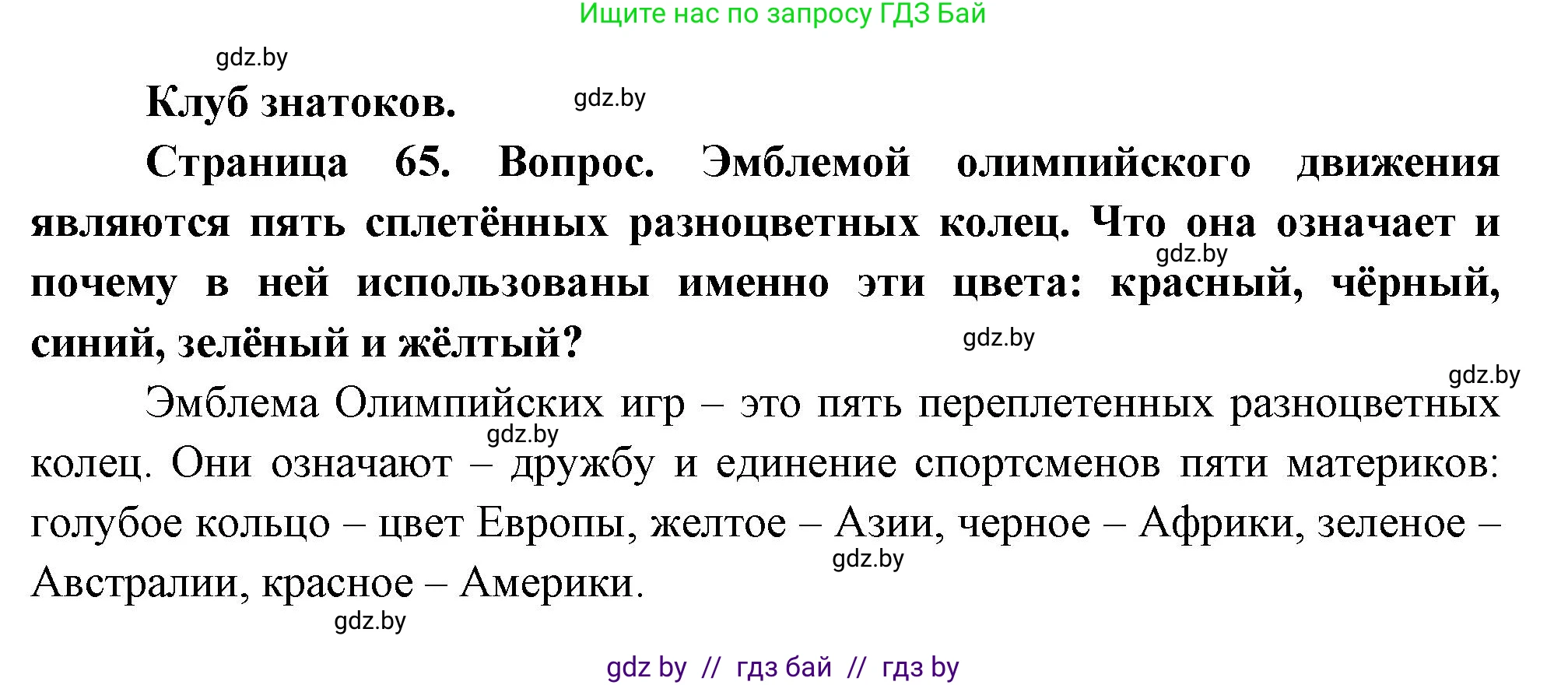 Ищите нас по запросу ГДЗ Бай

gdz.by

Клуб знатоков. gdz.by

Страница 65. Вопрос. Эмблемой олимпийского движения являются пять сплетённых разноцветных колец. Что она означает и почему в ней использованы именно эти цвета: красный, чёрный, синий, зелёный и жёлтый?

gdz.by

gdz.by

gdz.by

Эмблема Олимпийских игр – это пять переплетенных разноцветных колец. Они означают – дружбу и единение спортсменов пяти материков: голубое кольцо – цвет Европы, желтое – Азии, черное – Африки, зеленое – Австралии, красное – Америки.

gdz.by

gdz.by

gdz.by

gdz by // гдз бай // гдз by